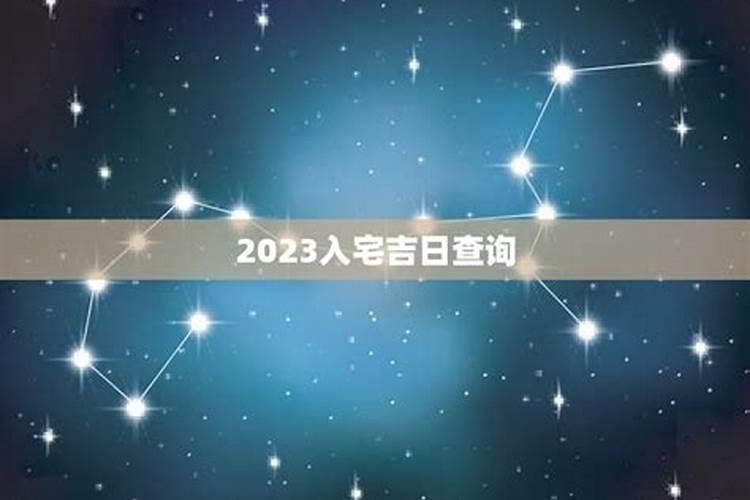 2023入宅吉日查询